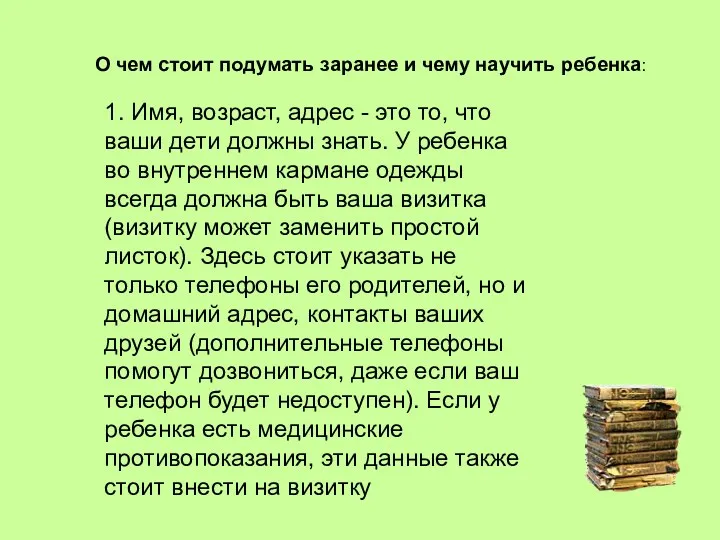 О чем стоит подумать заранее и чему научить ребенка:

1. Имя, возраст, адрес - это то, что ваши дети должны знать. У ребенка во внутреннем кармане одежды всегда должна быть ваша визитка (визитку может заменить простой листок). Здесь стоит указать не только телефоны его родителей, но и домашний адрес, контакты ваших друзей (дополнительные телефоны помогут дозвониться, даже если ваш телефон будет недоступен). Если у ребенка есть медицинские противопоказания, эти данные также стоит внести на визитку